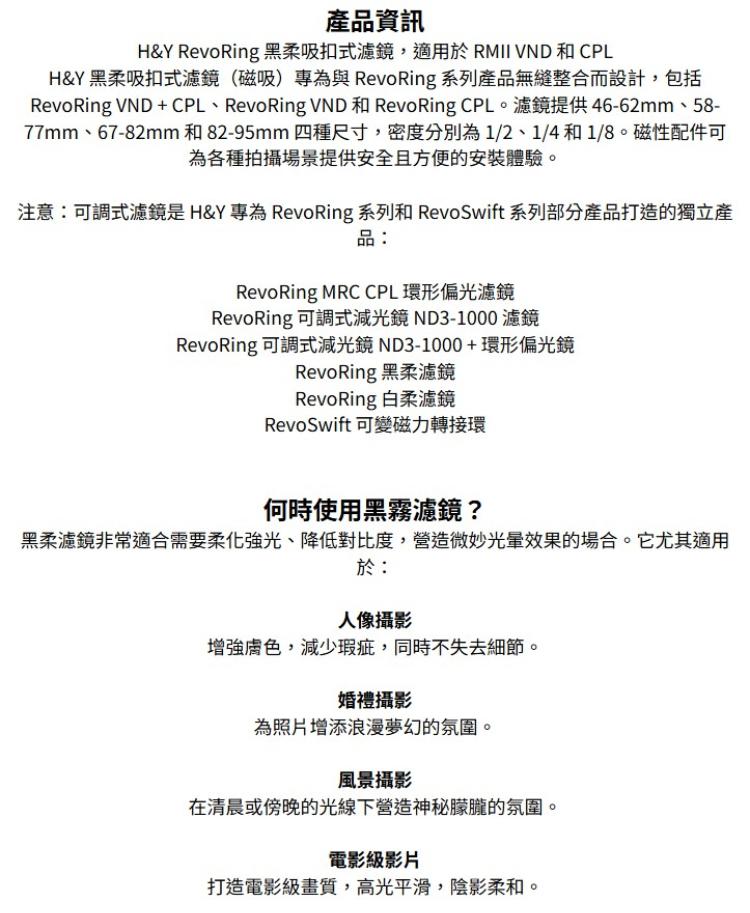 產品資訊

H&Y RevoRing 黑柔吸扣式濾鏡，適用於 RMII VND 和 CPL
H&Y 黑柔吸扣式濾鏡（磁吸）專為與 RevoRing 系列產品無縫整合而設計，包括 RevoRing VND + CPL、RevoRing VND 和 RevoRing CPL。濾鏡提供 46-62mm、58-77mm、67-82mm 和 82-95mm 四種尺寸，密度分別為 1/2、1/4 和 1/8。磁性配件可為各種拍攝場景提供安全且方便的安裝體驗。

注意：可調式濾鏡是 H&Y 專為 RevoRing 系列和 RevoSwift 系列部分產品打造的獨立產品：

RevoRing MRC CPL 環形偏光濾鏡
RevoRing 可調式減光鏡 ND3-1000 濾鏡
RevoRing 可調式減光鏡 ND3-1000 + 環形偏光鏡
RevoRing 黑柔濾鏡
RevoRing 白柔濾鏡
RevoSwift 可變磁力轉接環

何時使用黑霧濾鏡？

黑柔濾鏡非常適合需要柔化強光、降低對比度，營造微妙光暈效果的場合。它尤其適用於：

人像攝影
增強膚色，減少瑕疵，同時不失去細節。

婚禮攝影
為照片增添浪漫夢幻的氛圍。

風景攝影
在清晨或傍晚的光線下營造神秘朦朧的氛圍。

電影級影片
打造電影級畫質，高光平滑，陰影柔和。